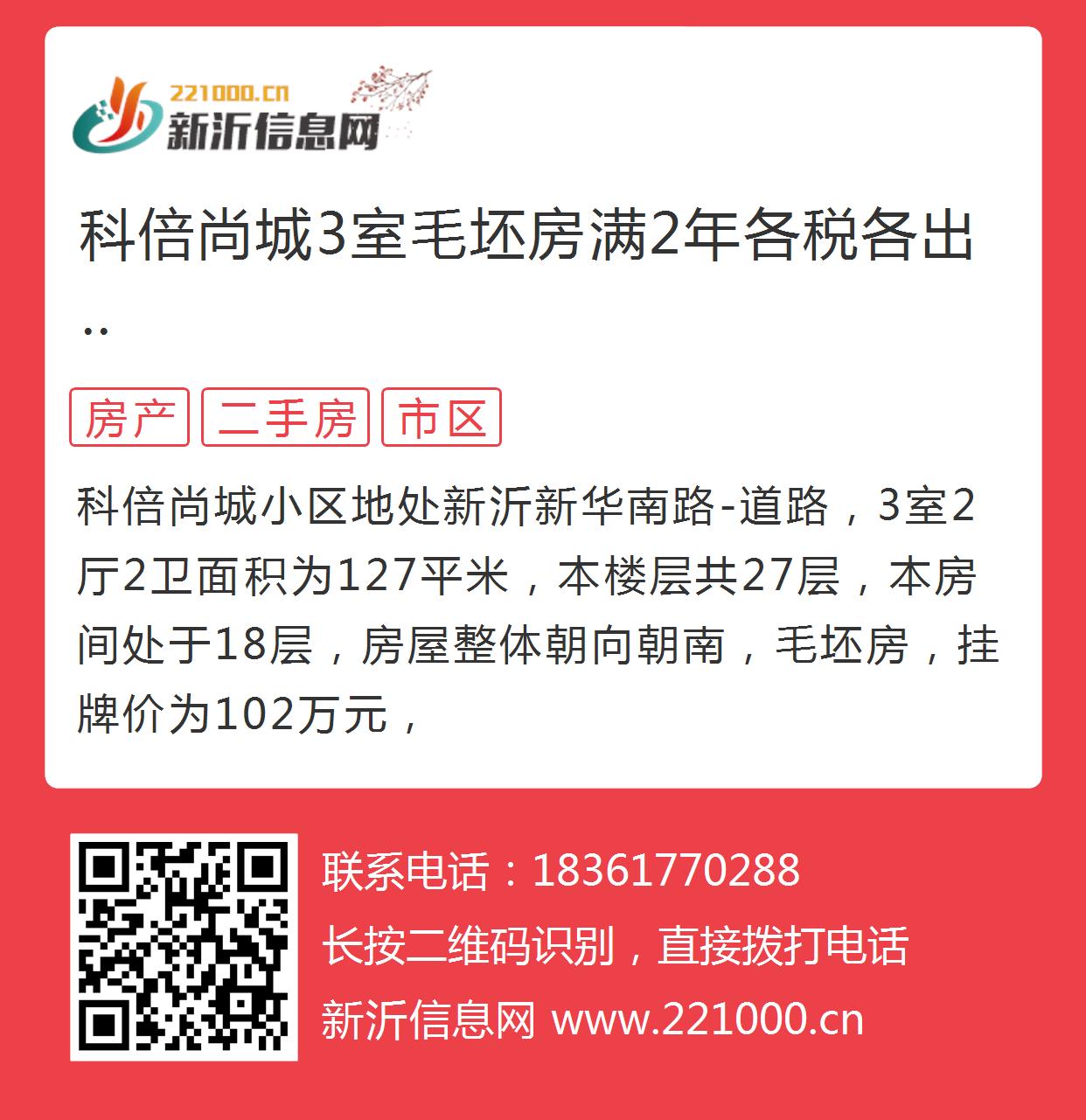 221000.cn
新沂信息网

科倍尚城3室毛坯房满2年各税各出..

房产 二手房 市区

科倍尚城小区地处新沂新华南路-道路，3室2厅2卫面积为127平米，本楼层共27层，本房间处于18层，房屋整体朝向朝南，毛坯房，挂牌价为102万元，

联系电话：18361770288
长按二维码识别，直接拨打电话
新沂信息网 www.221000.cn